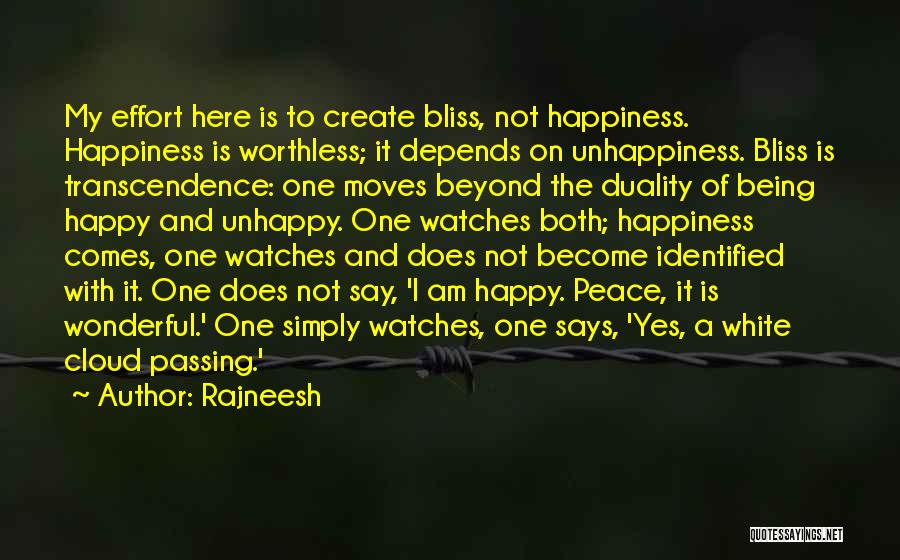 My effort here is to create bliss, not happiness. Happiness is worthless; it depends on unhappiness. Bliss is transcendence: one moves beyond the duality of being happy and unhappy. One watches both; happiness comes, one watches and does not become identified with it. One does not say, 'I am happy. Peace, it is wonderful.' One simply watches, one says, 'Yes, a white cloud passing.'

~ Author: Rajneesh

QUOTESSAYINGS.NET